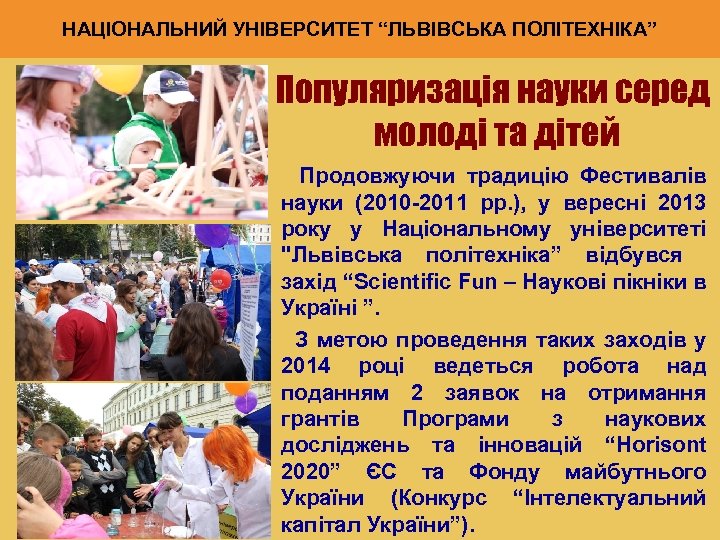 НАЦІОНАЛЬНИЙ УНІВЕРСИТЕТ “ЛЬВІВСЬКА ПОЛІТЕХНІКА”

Популяризація науки серед молоді та дітей

Продовжуючи традицію Фестивалів науки (2010-2011 рр.), у вересні 2013 року у Національному університеті "Львівська політехніка” відбувся захід “Scientific Fun – Наукові пікніки в Україні ”.

З метою проведення таких заходів у 2014 році ведеться робота над поданням 2 заявок на отримання грантів Програми з наукових досліджень та інновацій “Horisont 2020” ЄС та Фонду майбутнього України (Конкурс “Інтелектуальний капітал України”).